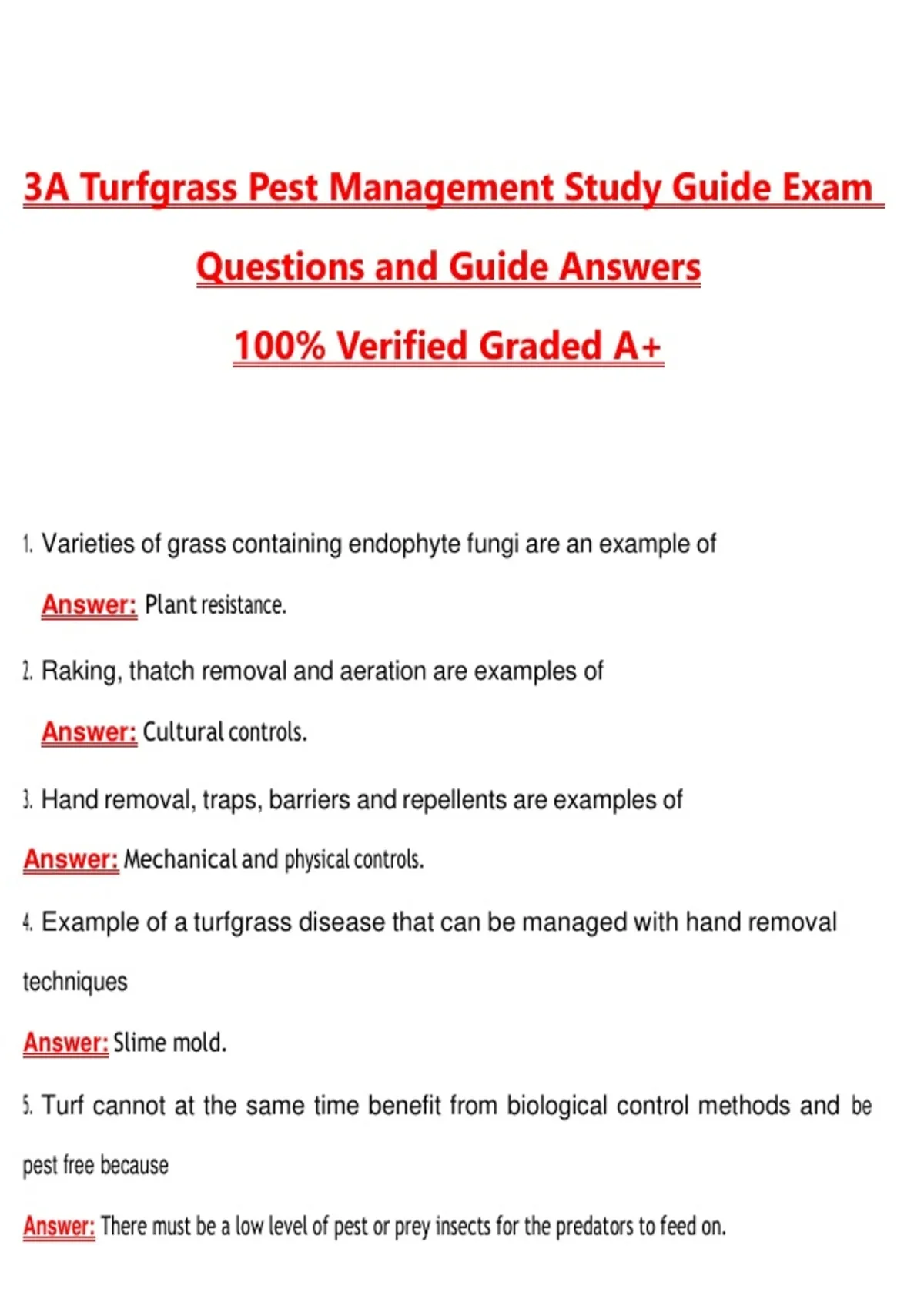 3A Turfgrass Pest Management Study Guide Exam Questions and Guide Answers 100% Verified Graded A+

1. Varieties of grass containing endophyte fungi are an example of

Answer: Plant resistance.

2. Raking, thatch removal and aeration are examples of

Answer: Cultural controls.

3. Hand removal, traps, barriers and repellents are examples of

Answer: Mechanical and physical controls.

4. Example of a turfgrass disease that can be managed with hand removal techniques

Answer: Slime mold.

5. Turf cannot at the same time benefit from biological control methods and be pest free because

Answer: There must be a low level of pest or prey insects for the predators to feed on.